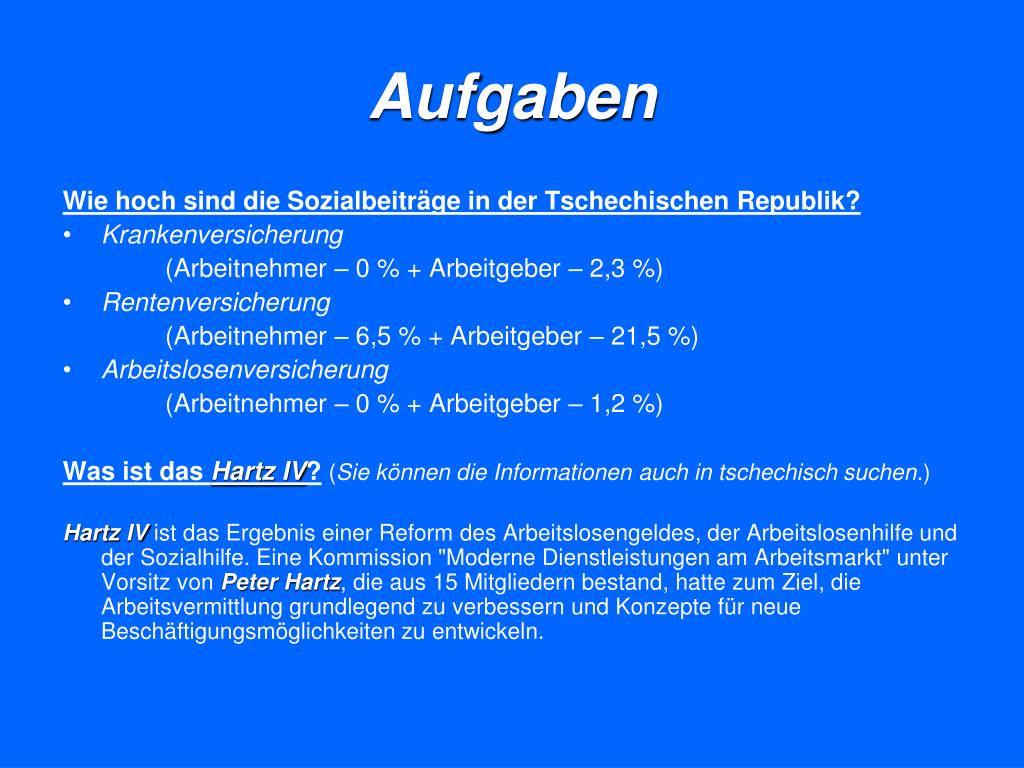 Aufgaben

Wie hoch sind die Sozialbeiträge in der Tschechischen Republik?

• Krankenversicherung
(Arbeitnehmer – 0 % + Arbeitgeber – 2,3 %)
• Rentenversicherung
(Arbeitnehmer – 6,5 % + Arbeitgeber – 21,5 %)
• Arbeitslosenversicherung
(Arbeitnehmer – 0 % + Arbeitgeber – 1,2 %)

Was ist das Hartz IV? (Sie können die Informationen auch in tschechisch suchen.)

Hartz IV ist das Ergebnis einer Reform des Arbeitslosengeldes, der Arbeitslosenhilfe und der Sozialhilfe. Eine Kommission "Moderne Dienstleistungen am Arbeitsmarkt" unter Vorsitz von Peter Hartz, die aus 15 Mitgliedern bestand, hatte zum Ziel, die Arbeitsvermittlung grundlegend zu verbessern und Konzepte für neue Beschäftigungsmöglichkeiten zu entwickeln.